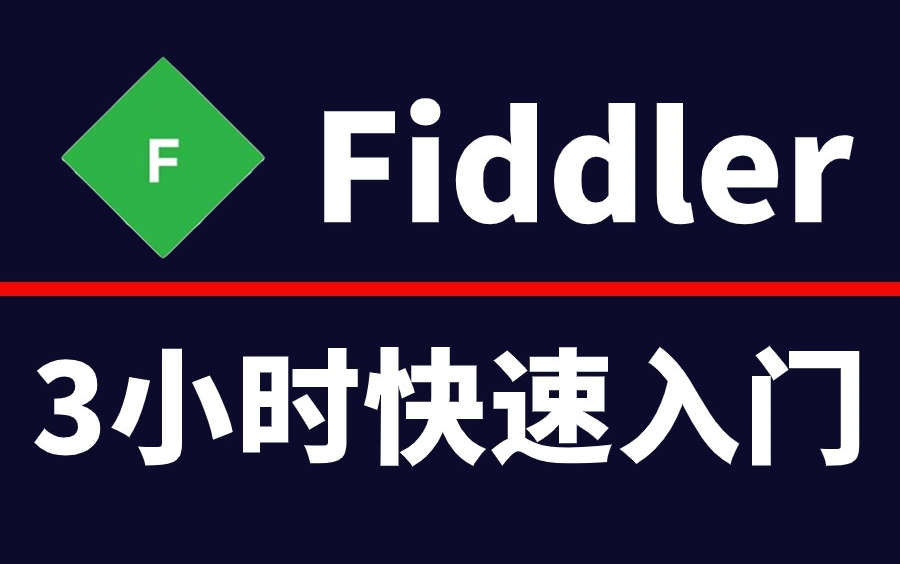 F

Fiddler

3小时快速入门